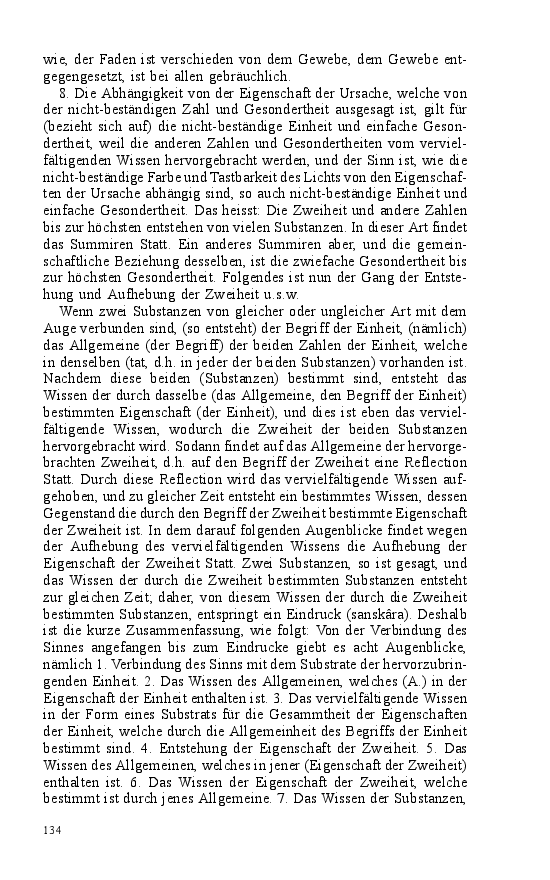 wie, der Faden ist verschieden von dem Gewebe, dem Gewebe entgegengesetzt, ist bei allen gebräuchlich.

8. Die Abhängigkeit von der Eigenschaft der Ursache, welche von der nicht-beständigen Zahl und Gesondertheit ausgesagt ist, gilt für (bezieht sich auf) die nicht-beständige Einheit und einfache Gesondertheit, weil die anderen Zahlen und Gesondertheiten vom vervielfältigenden Wissen hervorgebracht werden, und der Sinn ist, wie die nicht-beständige Farbe und Tastbarkeit des Lichts von den Eigenschaften der Ursache abhängig sind, so auch nicht-beständige Einheit und einfache Gesondertheit. Das heisst: Die Zweiheit und andere Zahlen bis zur höchsten entstehen von vielen Substanzen. In dieser Art findet das Summiren Statt. Ein anderes Summiren aber, und die gemeinschaftliche Beziehung desselben, ist die zwiefache Gesondertheit bis zur höchsten Gesondertheit. Folgendes ist nun der Gang der Entstehung und Aufhebung der Zweiheit u.s.w.

Wenn zwei Substanzen von gleicher oder ungleicher Art mit dem Auge verbunden sind, (so entsteht) der Begriff der Einheit, (nämlich) das Allgemeine (der Begriff) der beiden Zahlen der Einheit, welche in denselben (tat, d.h. in jeder der beiden Substanzen) vorhanden ist. Nachdem diese beiden (Substanzen) bestimmt sind, entsteht das Wissen der durch dasselbe (das Allgemeine, den Begriff der Einheit) bestimmten Eigenschaft (der Einheit), und dies ist eben das vervielfältigende Wissen, wodurch die Zweiheit der beiden Substanzen hervorgebracht wird. Sodann findet auf das Allgemeine der hervorgebrachten Zweiheit, d.h. auf den Begriff der Zweiheit eine Reflection Statt. Durch diese Reflection wird das vervielfältigende Wissen aufgehoben, und zu gleicher Zeit entsteht ein bestimmtes Wissen, dessen Gegenstand die durch den Begriff der Zweiheit bestimmte Eigenschaft der Zweiheit ist. In dem darauf folgenden Augenblicke findet wegen der Aufhebung des vervielfältigenden Wissens die Aufhebung der Eigenschaft der Zweiheit Statt. Zwei Substanzen, so ist gesagt, und das Wissen der durch die Zweiheit bestimmten Substanzen entsteht zur gleichen Zeit; daher, von diesem Wissen der durch die Zweiheit bestimmten Substanzen, entspringt ein Eindruck (sanskâra). Deshalb ist die kurze Zusammenfassung, wie folgt: Von der Verbindung des Sinnes angefangen bis zum Eindrucke giebt es acht Augenblicke, nämlich 1. Verbindung des Sinns mit dem Substrate der hervorzubringenden Einheit. 2. Das Wissen des Allgemeinen, welches (A.) in der Eigenschaft der Einheit enthalten ist. 3. Das vervielfältigende Wissen in der Form eines Substrats für die Gesammtheit der Eigenschaften der Einheit, welche durch die Allgemeinheit des Begriffs der Einheit bestimmt sind. 4. Entstehung der Eigenschaft der Zweiheit. 5. Das Wissen des Allgemeinen, welches in jener (Eigenschaft der Zweiheit) enthalten ist. 6. Das Wissen der Eigenschaft der Zweiheit, welche bestimmt ist durch jenes Allgemeine. 7. Das Wissen der Substanzen,

134